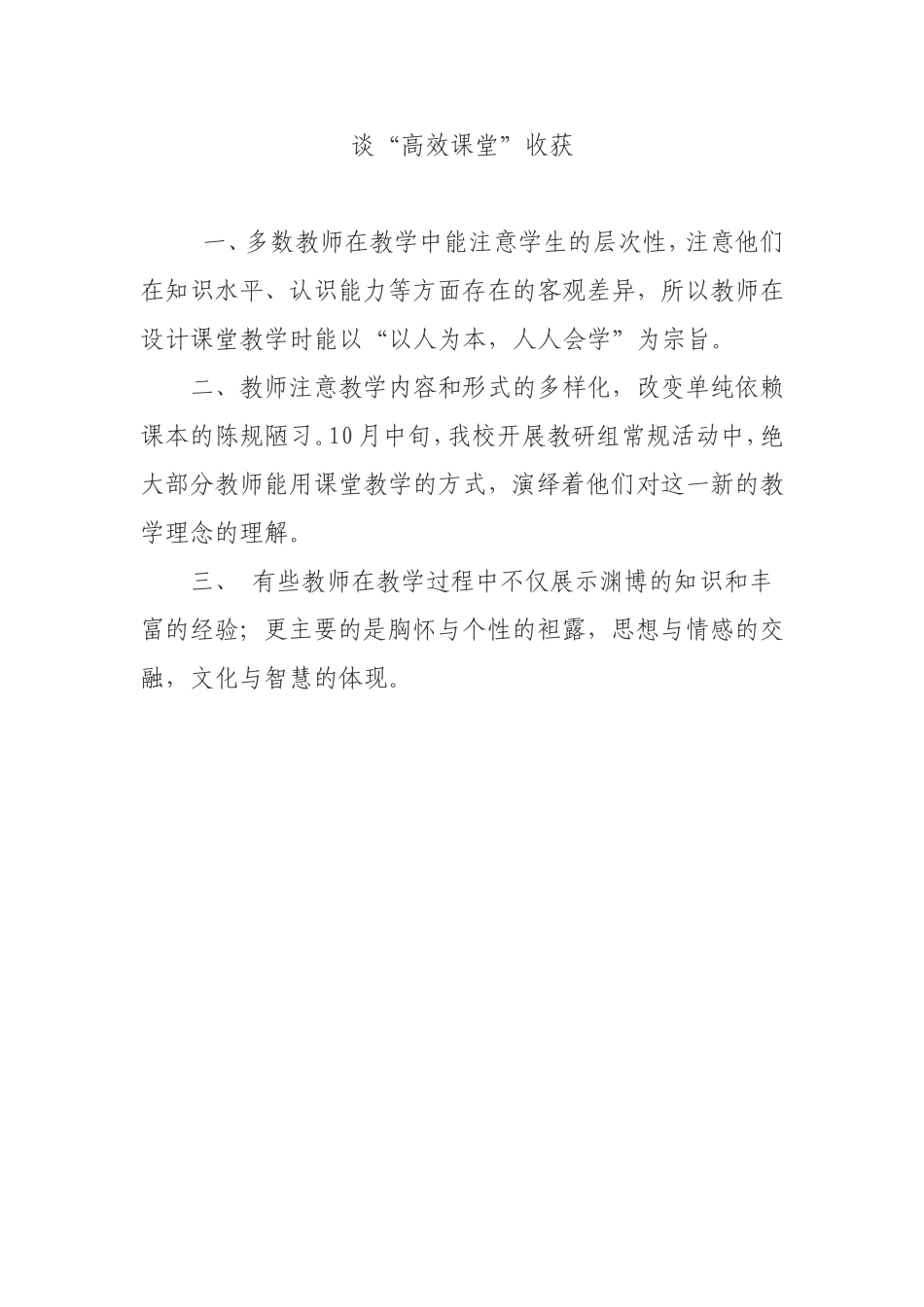 谈“高效课堂”收获

一、多数教师在教学中能注意学生的层次性，注意他们在知识水平、认识能力等方面存在的客观差异，所以教师在设计课堂教学时能以“以人为本，人人会学”为宗旨。

二、教师注意教学内容和形式的多样化，改变单纯依赖课本的陈规陋习。10月中旬，我校开展教研组常规活动中，绝大部分教师能用课堂教学的方式，演绎着他们对这一新的教学理念的理解。

三、 有些教师在教学过程中不仅展示渊博的知识和丰富的经验；更主要的是胸怀与个性的袒露，思想与情感的交融，文化与智慧的体现。